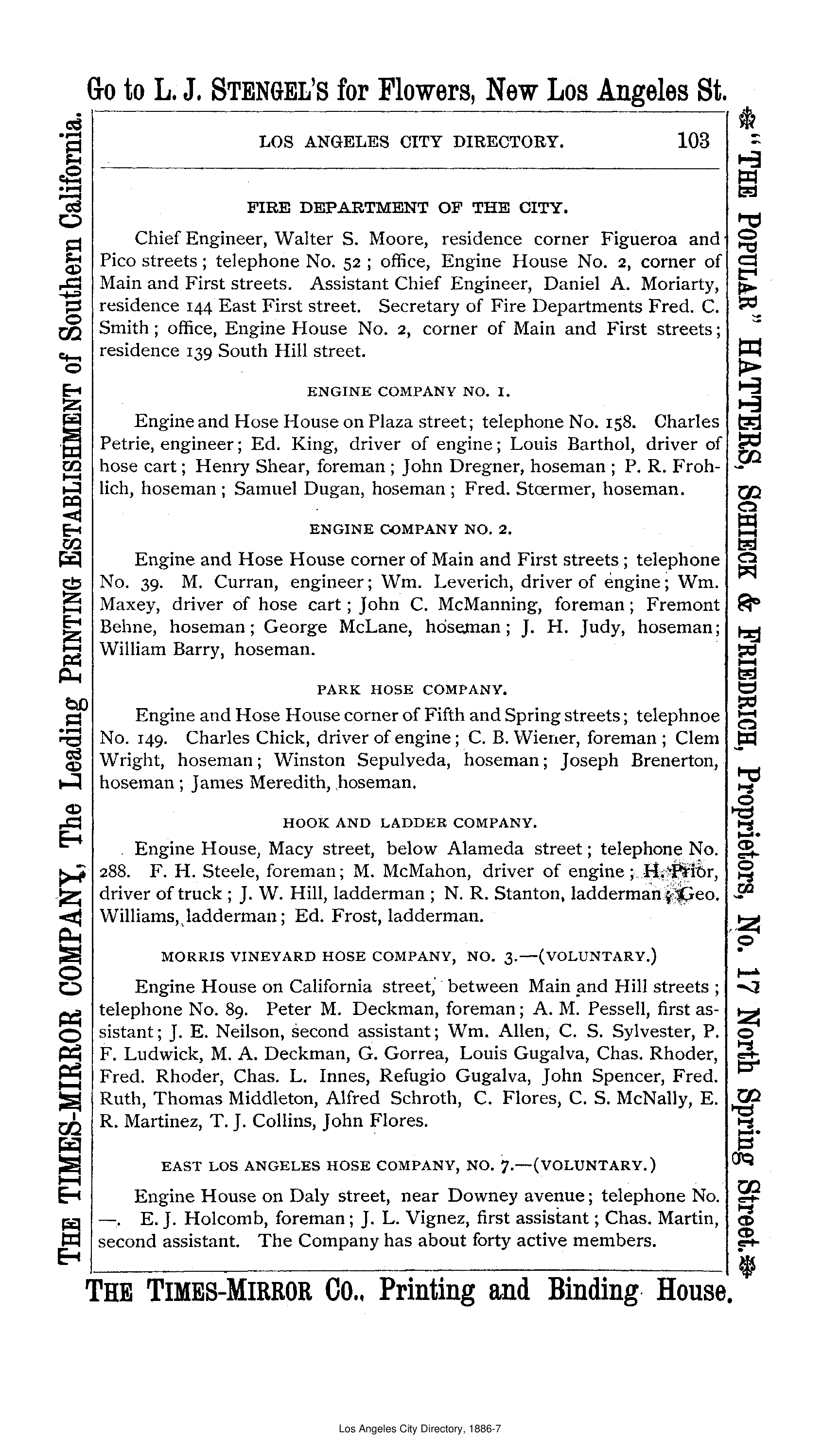 Go to L. J. STENGEL'S for Flowers, New Los Angeles St.

THE TIMES-MIRROR COMPANY, The Leading PRINTING ESTABLISHMENT of Southern California.

LOS ANGELES CITY DIRECTORY. 103

FIRE DEPARTMENT OF THE CITY.

Chief Engineer, Walter S. Moore, residence corner Figueroa and Pico streets; telephone No. 52; office, Engine House No. 2, corner of Main and First streets. Assistant Chief Engineer, Daniel A. Moriarty, residence 144 East First street. Secretary of Fire Departments Fred. C. Smith; office, Engine House No. 2, corner of Main and First streets; residence 139 South Hill street.

ENGINE COMPANY NO. 1.

Engine and Hose House on Plaza street; telephone No. 158. Charles Petrie, engineer; Ed. King, driver of engine; Louis Barthol, driver of hose cart; Henry Shear, foreman; John Dregner, hoseman; P. R. Frohlich, hoseman; Samuel Dugan, hoseman; Fred. Stœrmer, hoseman.

ENGINE COMPANY NO. 2.

Engine and Hose House corner of Main and First streets; telephone No. 39. M. Curran, engineer; Wm. Leverich, driver of engine; Wm. Maxey, driver of hose cart; John C. McManning, foreman; Fremont Behne, hoseman; George McLane, hoseman; J. H. Judy, hoseman; William Barry, hoseman.

PARK HOSE COMPANY.

Engine and Hose House corner of Fifth and Spring streets; telephnoe No. 149. Charles Chick, driver of engine; C. B. Wiener, foreman; Clem Wright, hoseman; Winston Sepulveda, hoseman; Joseph Brenerton, hoseman; James Meredith, hoseman.

HOOK AND LADDER COMPANY.

Engine House, Macy street, below Alameda street; telephone No. 288. F. H. Steele, foreman; M. McMahon, driver of engine; H. Prior, driver of truck; J. W. Hill, ladderman; N. R. Stanton, ladderman; Geo. Williams, ladderman; Ed. Frost, ladderman.

MORRIS VINEYARD HOSE COMPANY, NO. 3.—(VOLUNTARY.)

Engine House on California street, between Main and Hill streets; telephone No. 89. Peter M. Deckman, foreman; A. M. Pessell, first assistant; J. E. Neilson, second assistant; Wm. Allen, C. S. Sylvester, P. F. Ludwick, M. A. Deckman, G. Gorrea, Louis Gugalva, Chas. Rhoder, Fred. Rhoder, Chas. L. Innes, Refugio Gugalva, John Spencer, Fred. Ruth, Thomas Middleton, Alfred Schroth, C. Flores, C. S. McNally, E. R. Martinez, T. J. Collins, John Flores.

EAST LOS ANGELES HOSE COMPANY, NO. 7.—(VOLUNTARY.)

Engine House on Daly street, near Downey avenue; telephone No. —. E. J. Holcomb, foreman; J. L. Vignez, first assistant; Chas. Martin, second assistant. The Company has about forty active members.

"THE POPULAR" HATTERS, SCHIECK & FRIEDRICH, Proprietors, No. 17 North Spring Street.

THE TIMES-MIRROR CO., Printing and Binding House.

Los Angeles City Directory, 1886-7